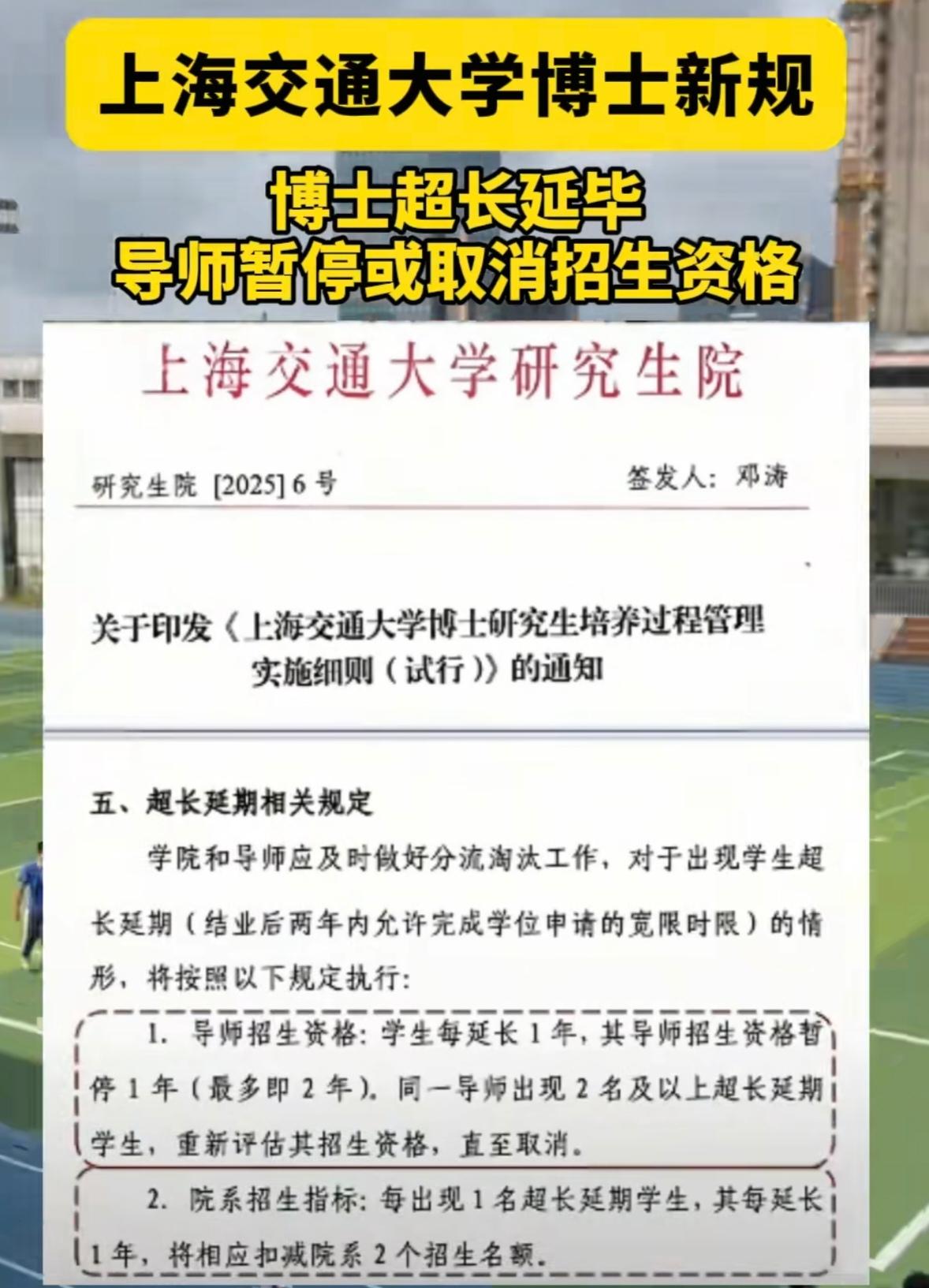 上海交通大学博士新规

博士超长延毕
导师暂停或取消招生资格

上海交通大学研究生院

研究生院 [2025] 6 号

签发人：邓涛

关于印发《上海交通大学博士研究生培养过程管理实施细则（试行）》的通知

五、超长延期相关规定

学院和导师应及时做好分流淘汰工作，对于出现学生超长延期（结业后两年内允许完成学位申请的宽限时限）的情形，将按照以下规定执行：

1. 导师招生资格：学生每延长 1 年，其导师招生资格暂停 1 年（最多即 2 年）。同一导师出现 2 名及以上超长延期学生，重新评估其招生资格，直至取消。

2. 院系招生指标：每出现 1 名超长延期学生，其每延长 1 年，将相应扣减院系 2 个招生名额。